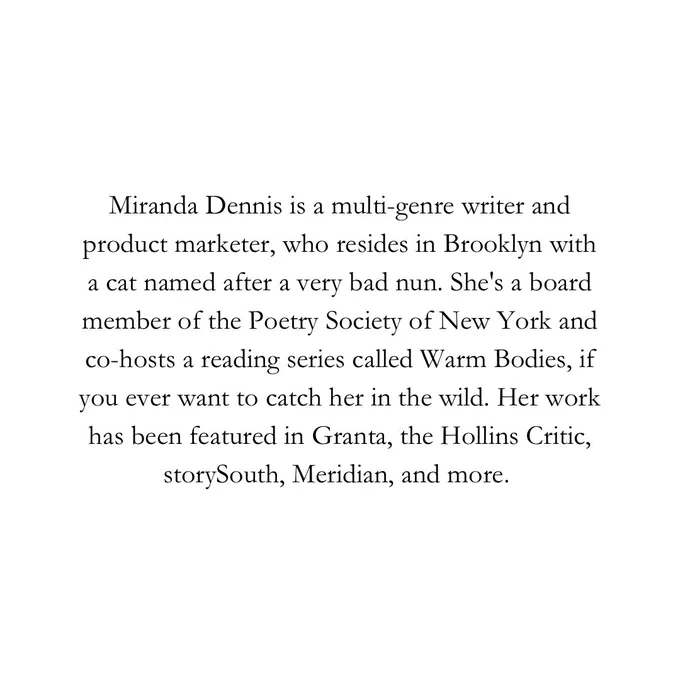 Miranda Dennis is a multi-genre writer and product marketer, who resides in Brooklyn with a cat named after a very bad nun. She's a board member of the Poetry Society of New York and co-hosts a reading series called Warm Bodies, if you ever want to catch her in the wild. Her work has been featured in Granta, the Hollins Critic, storySouth, Meridian, and more.